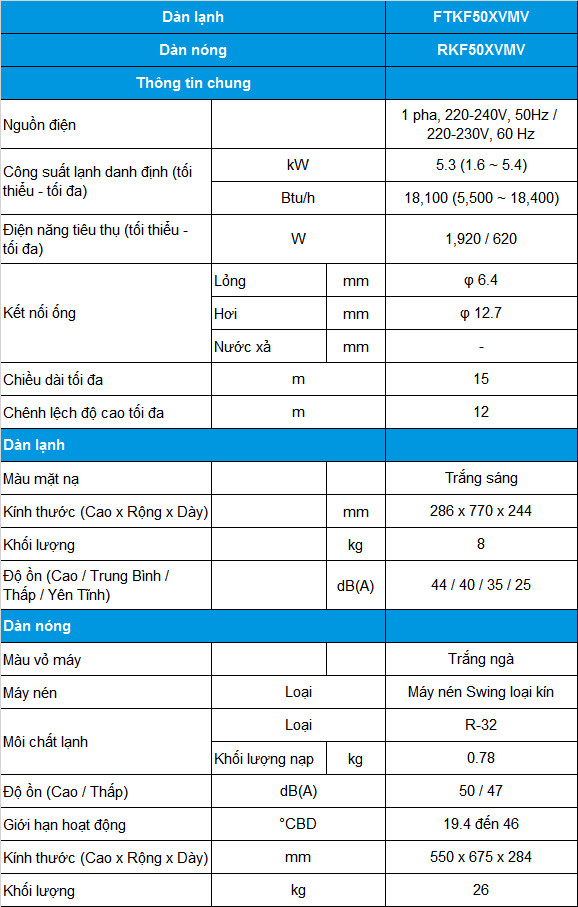 | Dàn lạnh | | | FTKF50XVMV |
|---|---|---|---|
| Dàn nóng | | | RKF50XVMV |
| Thông tin chung | | | |
| Nguồn điện | | | 1 pha, 220-240V, 50Hz / 220-230V, 60 Hz |
| Công suất lạnh danh định (tối thiểu - tối đa) | kW | | 5.3 (1.6 ~ 5.4) |
| | Btu/h | | 18,100 (5,500 ~ 18,400) |
| Điện năng tiêu thụ (tối thiểu - tối đa) | W | | 1,920 / 620 |
| Kết nối ống | Lỏng | mm | φ 6.4 |
| | Hơi | mm | φ 12.7 |
| | Nước xả | mm | - |
| Chiều dài tối đa | m | | 15 |
| Chênh lệch độ cao tối đa | m | | 12 |
| Dàn lạnh | | | |
| Màu mặt nạ | | | Trắng sáng |
| Kính thước (Cao x Rộng x Dày) | | mm | 286 x 770 x 244 |
| Khối lượng | | kg | 8 |
| Độ ồn (Cao / Trung Bình / Thấp / Yên Tĩnh) | | dB(A) | 44 / 40 / 35 / 25 |
| Dàn nóng | | | |
| Màu vỏ máy | | | Trắng ngà |
| Máy nén | Loại | | Máy nén Swing loại kín |
| Môi chất lạnh | Loại | | R-32 |
| | Khối lượng nạp | kg | 0.78 |
| Độ ồn (Cao / Thấp) | dB(A) | | 50 / 47 |
| Giới hạn hoạt động | °CBD | | 19.4 đến 46 |
| Kính thước (Cao x Rộng x Dày) | mm | | 550 x 675 x 284 |
| Khối lượng | kg | | 26 |